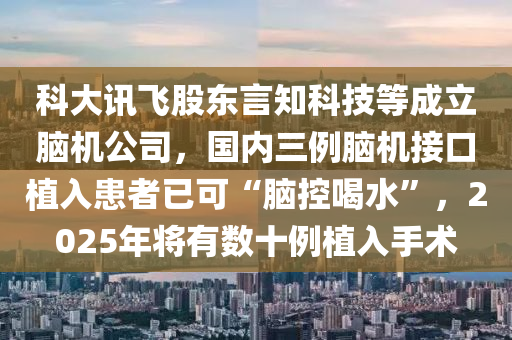 科大讯飞股东言知科技等成立脑机公司，国内三例脑机接口植入患者已可“脑控喝水”，2025年将有数十例植入手术